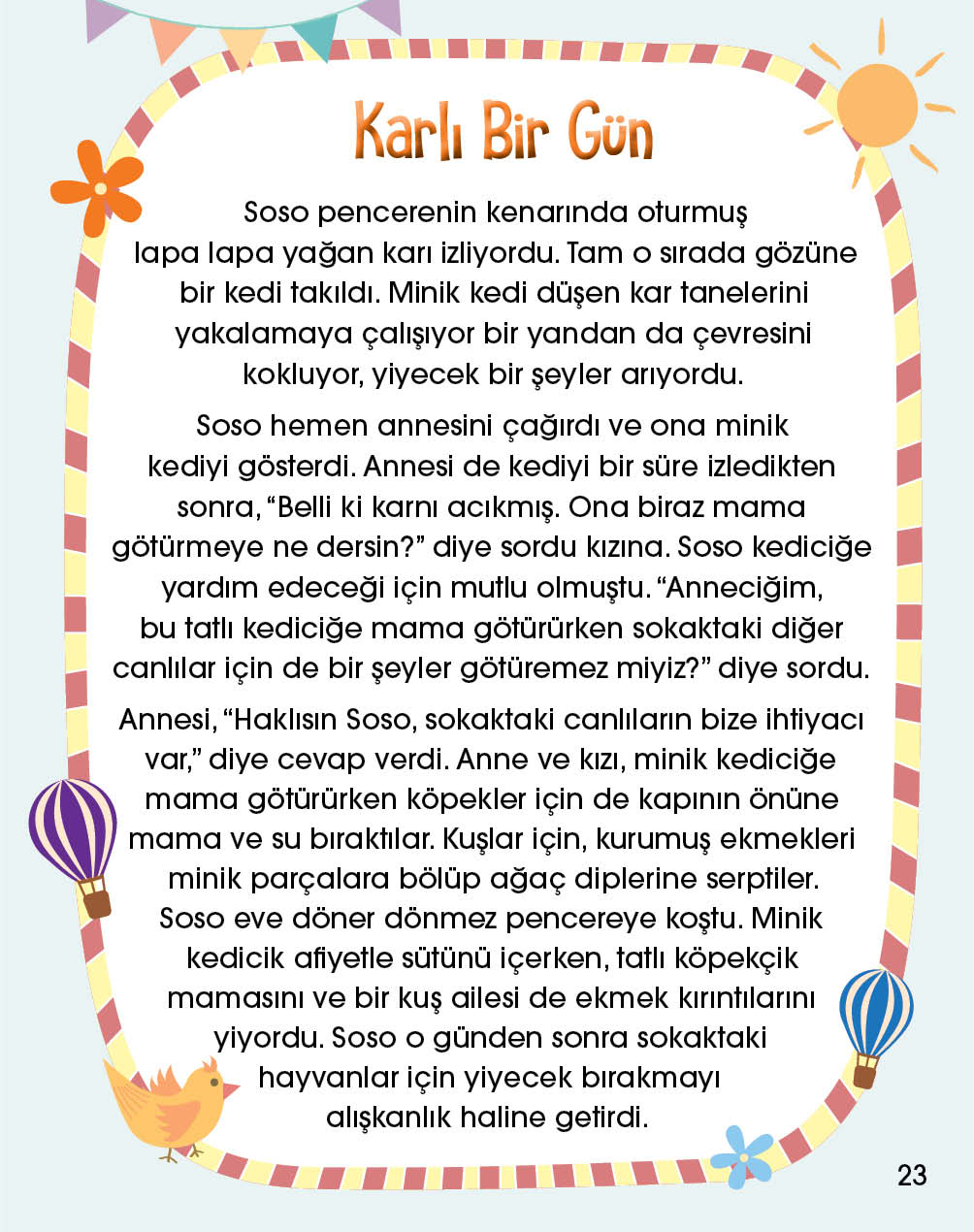 Karlı Bir Gün

Soso pencerenin kenarında oturmuş lapa lapa yağan karı izliyordu. Tam o sırada gözüne bir kedi takıldı. Minik kedi düşen kar tanelerini yakalamaya çalışıyor bir yandan da çevresini kokluyor, yiyecek bir şeyler arıyordu.

Soso hemen annesini çağırdı ve ona minik kediyi gösterdi. Annesi de kediyi bir süre izledikten sonra, “Belli ki karnı acıkmış. Ona biraz mama götürmeye ne dersin?” diye sordu kızına. Soso kediciğe yardım edeceği için mutlu olmuştu. “Anneciğim, bu tatlı kediciğe mama götürürken sokaktaki diğer canlılar için de bir şeyler götüremez miyiz?” diye sordu.

Annesi, “Haklısın Soso, sokaktaki canlıların bize ihtiyacı var,” diye cevap verdi. Anne ve kızı, minik kediciğe mama götürürken köpekler için de kapının önüne mama ve su bıraktılar. Kuşlar için, kurumuş ekmekleri minik parçalara bölüp ağaç diplerine serptiler. Soso eve döner dönmez pencereye koştu. Minik kedicik afiyetle sütünü içerken, tatlı köpekçik mamasını ve bir kuş ailesi de ekmek kırıntılarını yiyordu. Soso o günden sonra sokaktaki hayvanlar için yiyecek bırakmayı alışkanlık haline getirdi.

23